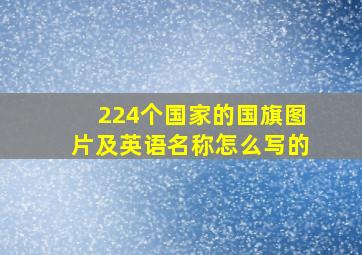 224个国家的国旗图片及英语名称怎么写的